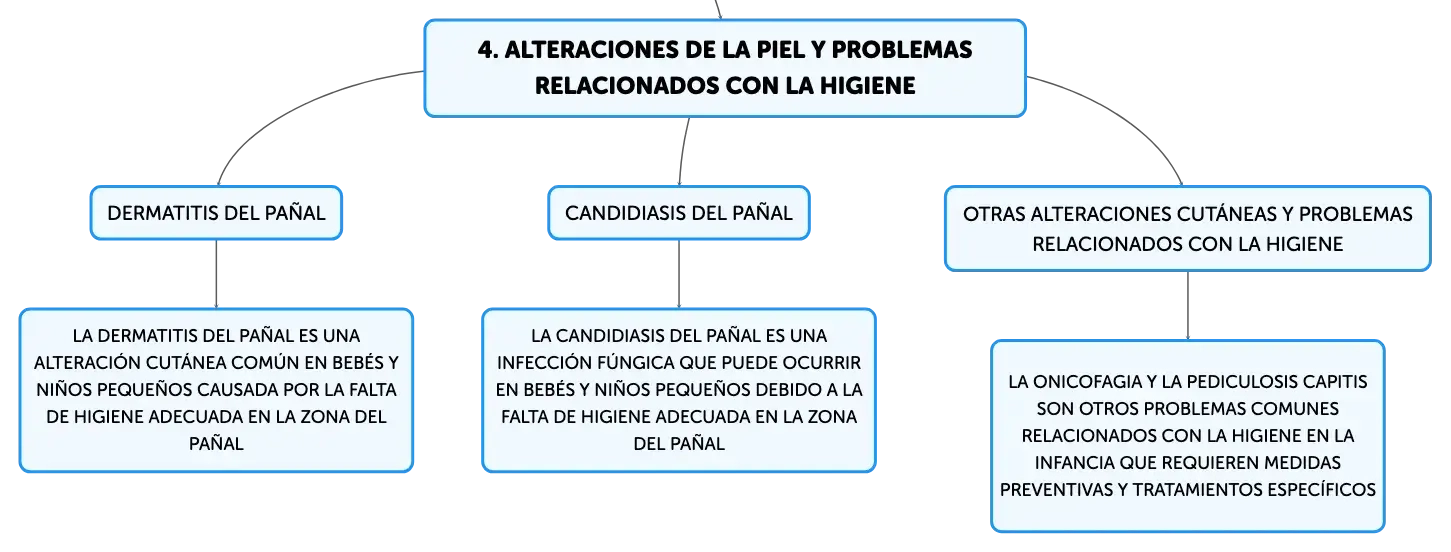 4. ALTERACIONES DE LA PIEL Y PROBLEMAS RELACIONADOS CON LA HIGIENE

DERMATITIS DEL PAÑAL

LA DERMATITIS DEL PAÑAL ES UNA ALTERACIÓN CUTÁNEA COMÚN EN BEBÉS Y NIÑOS PEQUEÑOS CAUSADA POR LA FALTA DE HIGIENE ADECUADA EN LA ZONA DEL PAÑAL

CANDIDIASIS DEL PAÑAL

LA CANDIDIASIS DEL PAÑAL ES UNA INFECCIÓN FÚNGICA QUE PUEDE OCURRIR EN BEBÉS Y NIÑOS PEQUEÑOS DEBIDO A LA FALTA DE HIGIENE ADECUADA EN LA ZONA DEL PAÑAL

OTRAS ALTERACIONES CUTÁNEAS Y PROBLEMAS RELACIONADOS CON LA HIGIENE

LA ONICOFAGIA Y LA PEDICULOSIS CAPITIS SON OTROS PROBLEMAS COMUNES RELACIONADOS CON LA HIGIENE EN LA INFANCIA QUE REQUIEREN MEDIDAS PREVENTIVAS Y TRATAMIENTOS ESPECÍFICOS